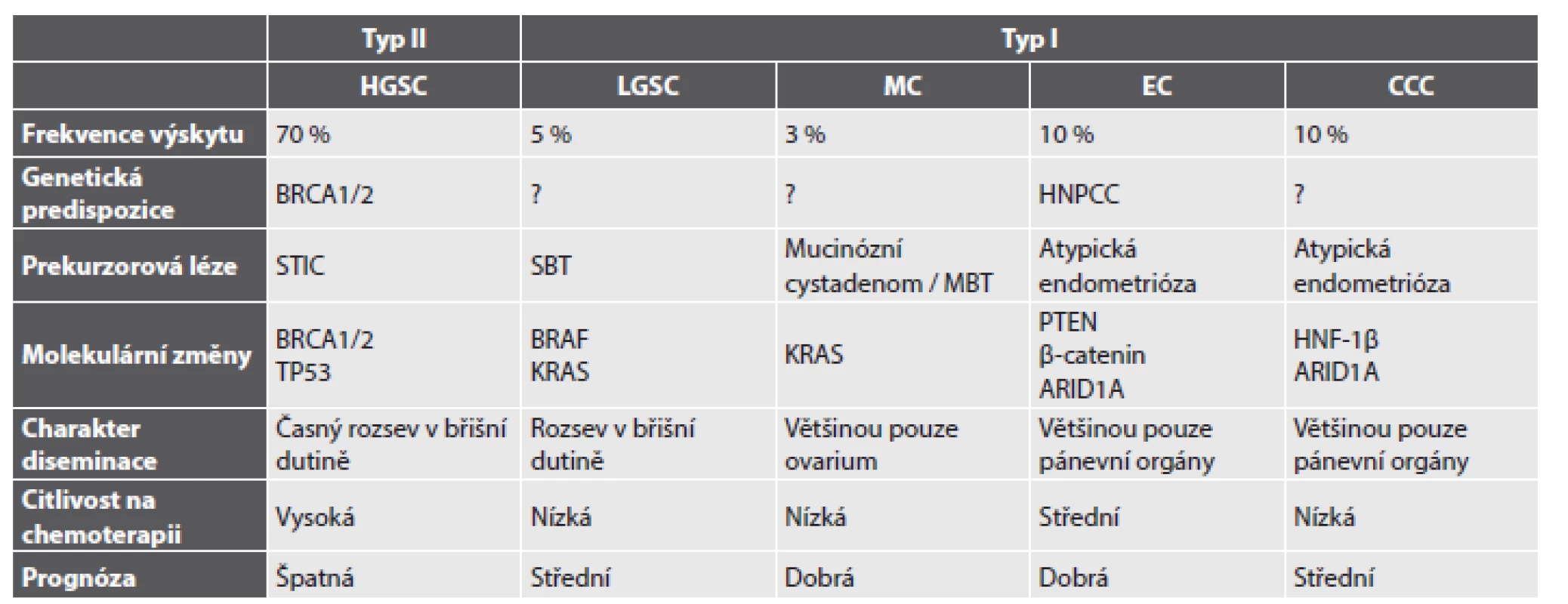 | | Typ II | Typ I | | | |
|---|---|---|---|---|---|
| | HGSC | LGSC | MC | EC | CCC |
| Frekvence výskytu | 70 % | 5 % | 3 % | 10 % | 10 % |
| Genetická predispozice | BRCA1/2 | ? | ? | HNPCC | ? |
| Prekurzorová léze | STIC | SBT | Mucinózní cystadenom / MBT | Atypická endometrióza | Atypická endometrióza |
| Molekulární změny | BRCA1/2 TP53 | BRAF KRAS | KRAS | PTEN β-catenin ARID1A | HNF-1β ARID1A |
| Charakter diseminace | Časný rozsev v břišní dutině | Rozsev v břišní dutině | Většinou pouze ovarium | Většinou pouze pánevní orgány | Většinou pouze pánevní orgány |
| Citlivost na chemoterapii | Vysoká | Nízká | Nízká | Střední | Nízká |
| Prognóza | Špatná | Střední | Dobrá | Dobrá | Střední |